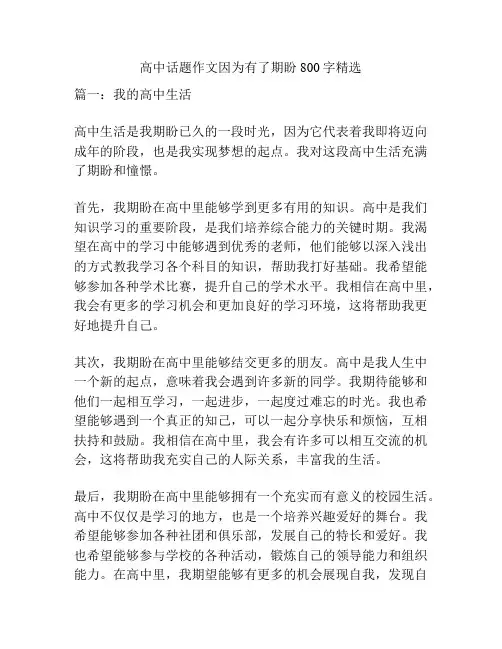 高中话题作文因为有了期盼 800 字精选

篇一：我的高中生活

高中生活是我期盼已久的一段时光，因为它代表着我即将迈向成年的阶段，也是我实现梦想的起点。我对这段高中生活充满了期盼和憧憬。

首先，我期盼在高中里能够学到更多有用的知识。高中是我们知识学习的重要阶段，是我们培养综合能力的关键时期。我渴望在高中的学习中能够遇到优秀的老师，他们能够以深入浅出的方式教我学习各个科目的知识，帮助我打好基础。我希望能够参加各种学术比赛，提升自己的学术水平。我相信在高中里，我会有更多的学习机会和更加良好的学习环境，这将帮助我更好地提升自己。

其次，我期盼在高中里能够结交更多的朋友。高中是我人生中一个新的起点，意味着我会遇到许多新的同学。我期待能够和他们一起相互学习，一起进步，一起度过难忘的时光。我也希望能够遇到一个真正的知己，可以一起分享快乐和烦恼，互相扶持和鼓励。我相信在高中里，我会有许多可以相互交流的机会，这将帮助我充实自己的人际关系，丰富我的生活。

最后，我期盼在高中里能够拥有一个充实而有意义的校园生活。高中不仅仅是学习的地方，也是一个培养兴趣爱好的舞台。我希望能够参加各种社团和俱乐部，发展自己的特长和爱好。我也希望能够参与学校的各种活动，锻炼自己的领导能力和组织能力。在高中里，我期望能够有更多的机会展现自我，发现自